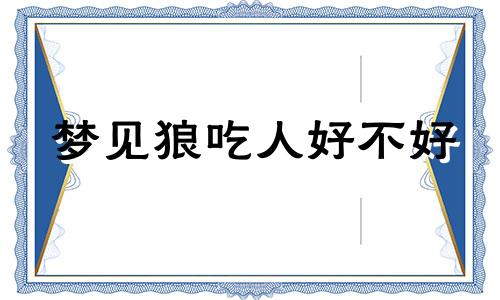 梦见狼吃人好不好